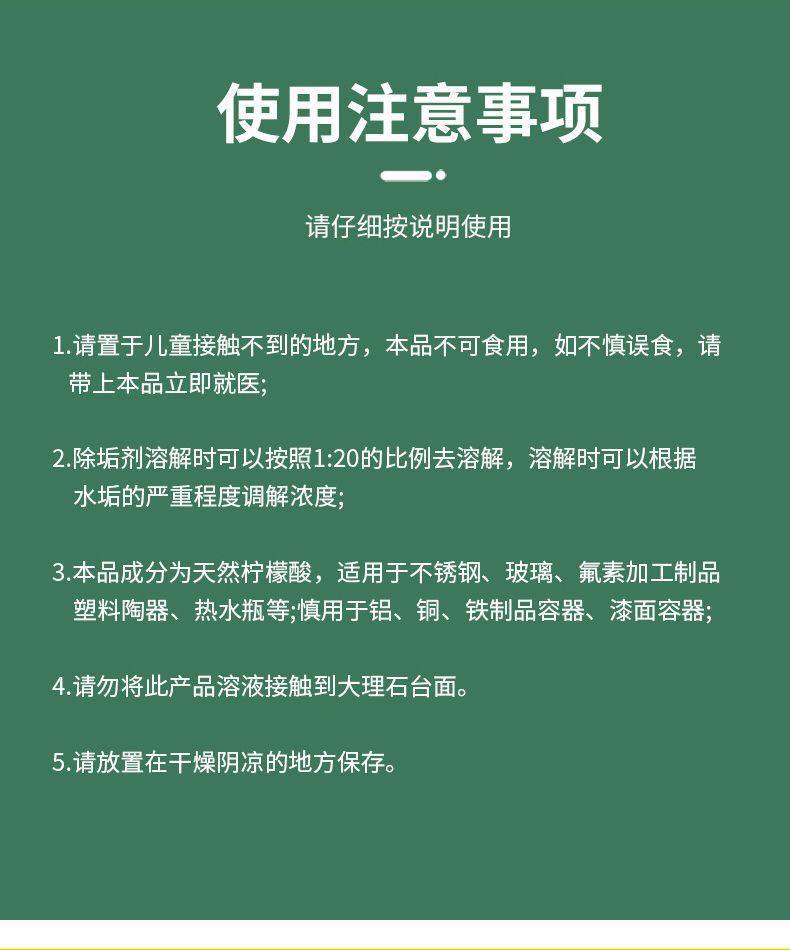 使用注意事项

请仔细按说明使用

1.请置于儿童接触不到的地方，本品不可食用，如不慎误食，请带上本品立即就医;

2.除垢剂溶解时可以按照1:20的比例去溶解，溶解时可以根据水垢的严重程度调解浓度;

3.本品成分为天然柠檬酸，适用于不锈钢、玻璃、氟素加工制品塑料陶器、热水瓶等;慎用于铝、铜、铁制品容器、漆面容器;

4.请勿将此产品溶液接触到大理石台面。

5.请放置在干燥阴凉的地方保存。